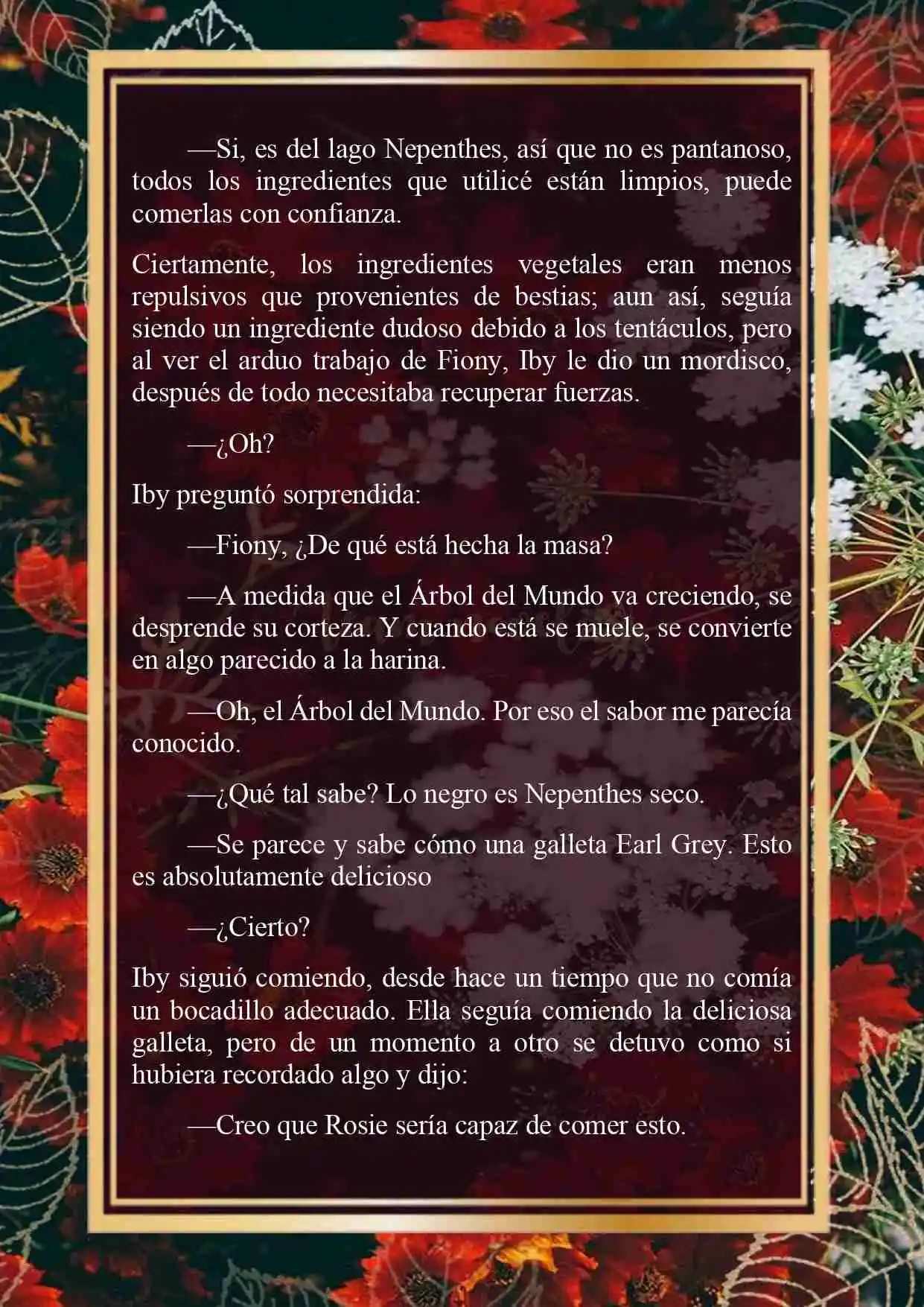 —Si, es del lago Nepenthes, así que no es pantanoso, todos los ingredientes que utilicé están limpios, puede comerlas con confianza.

Ciertamente, los ingredientes vegetales eran menos repulsivos que provenientes de bestias; aun así, seguía siendo un ingrediente dudoso debido a los tentáculos, pero al ver el arduo trabajo de Fiony, Iby le dio un mordisco, después de todo necesitaba recuperar fuerzas.

—¿Oh?

Iby preguntó sorprendida:

—Fiony, ¿De qué está hecha la masa?

—A medida que el Árbol del Mundo va creciendo, se desprende su corteza. Y cuando está se muele, se convierte en algo parecido a la harina.

—Oh, el Árbol del Mundo. Por eso el sabor me parecía conocido.

—¿Qué tal sabe? Lo negro es Nepenthes seco.

—Se parece y sabe cómo una galleta Earl Grey. Esto es absolutamente delicioso

—¿Cierto?

Iby siguió comiendo, desde hace un tiempo que no comía un bocadillo adecuado. Ella seguía comiendo la deliciosa galleta, pero de un momento a otro se detuvo como si hubiera recordado algo y dijo:

—Creo que Rosie sería capaz de comer esto.